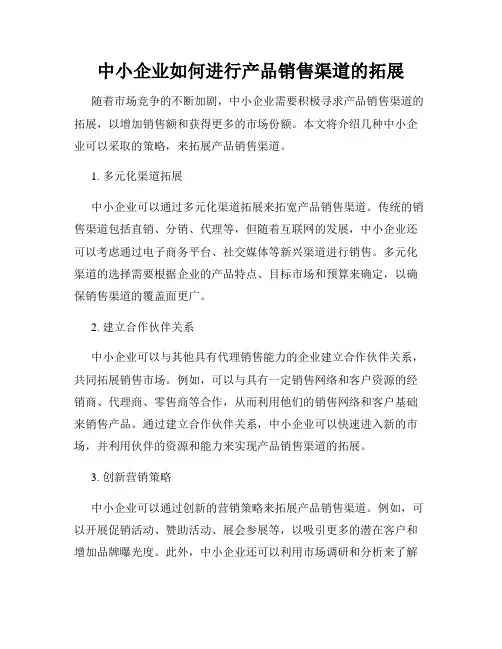 中小企业如何进行产品销售渠道的拓展

随着市场竞争的不断加剧，中小企业需要积极寻求产品销售渠道的拓展，以增加销售额和获得更多的市场份额。本文将介绍几种中小企业可以采取的策略，来拓展产品销售渠道。

1. 多元化渠道拓展

中小企业可以通过多元化渠道拓展来拓宽产品销售渠道。传统的销售渠道包括直销、分销、代理等，但随着互联网的发展，中小企业还可以考虑通过电子商务平台、社交媒体等新兴渠道进行销售。多元化渠道的选择需要根据企业的产品特点、目标市场和预算来确定，以确保销售渠道的覆盖面更广。

2. 建立合作伙伴关系

中小企业可以与其他具有代理销售能力的企业建立合作伙伴关系，共同拓展销售市场。例如，可以与具有一定销售网络和客户资源的经销商、代理商、零售商等合作，从而利用他们的销售网络和客户基础来销售产品。通过建立合作伙伴关系，中小企业可以快速进入新的市场，并利用伙伴的资源和能力来实现产品销售渠道的拓展。

3. 创新营销策略

中小企业可以通过创新的营销策略来拓展产品销售渠道。例如，可以开展促销活动、赞助活动、展会参展等，以吸引更多的潜在客户和增加品牌曝光度。此外，中小企业还可以利用市场调研和分析来了解